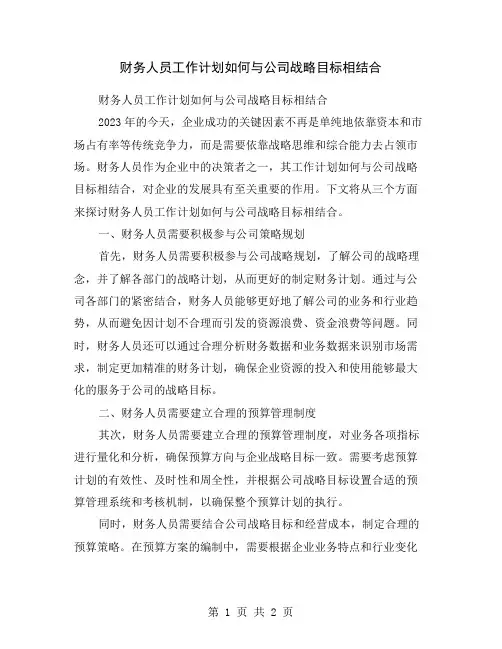 财务人员工作计划如何与公司战略目标相结合

财务人员工作计划如何与公司战略目标相结合

2023 年的今天，企业成功的关键因素不再是单纯地依靠资本和市场占有率等传统竞争力，而是需要依靠战略思维和综合能力去占领市场。财务人员作为企业中的决策者之一，其工作计划如何与公司战略目标相结合，对企业的发展具有至关重要的作用。下文将从三个方面来探讨财务人员工作计划如何与公司战略目标相结合。

一、财务人员需要积极参与公司策略规划

首先，财务人员需要积极参与公司战略规划，了解公司的战略理念，并了解各部门的战略计划，从而更好的制定财务计划。通过与公司各部门的紧密结合，财务人员能够更好地了解公司的业务和行业趋势，从而避免因计划不合理而引发的资源浪费、资金浪费等问题。同时，财务人员还可以通过合理分析财务数据和业务数据来识别市场需求，制定更加精准的财务计划，确保企业资源的投入和使用能够最大化的服务于公司的战略目标。

二、财务人员需要建立合理的预算管理制度

其次，财务人员需要建立合理的预算管理制度，对业务各项指标进行量化和分析，确保预算方向与企业战略目标一致。需要考虑预算计划的有效性、及时性和周全性，并根据公司战略目标设置合适的预算管理系统和考核机制，以确保整个预算计划的执行。

同时，财务人员需要结合公司战略目标和经营成本，制定合理的预算策略。在预算方案的编制中，需要根据企业业务特点和行业变化

第 1 页 共 2 页